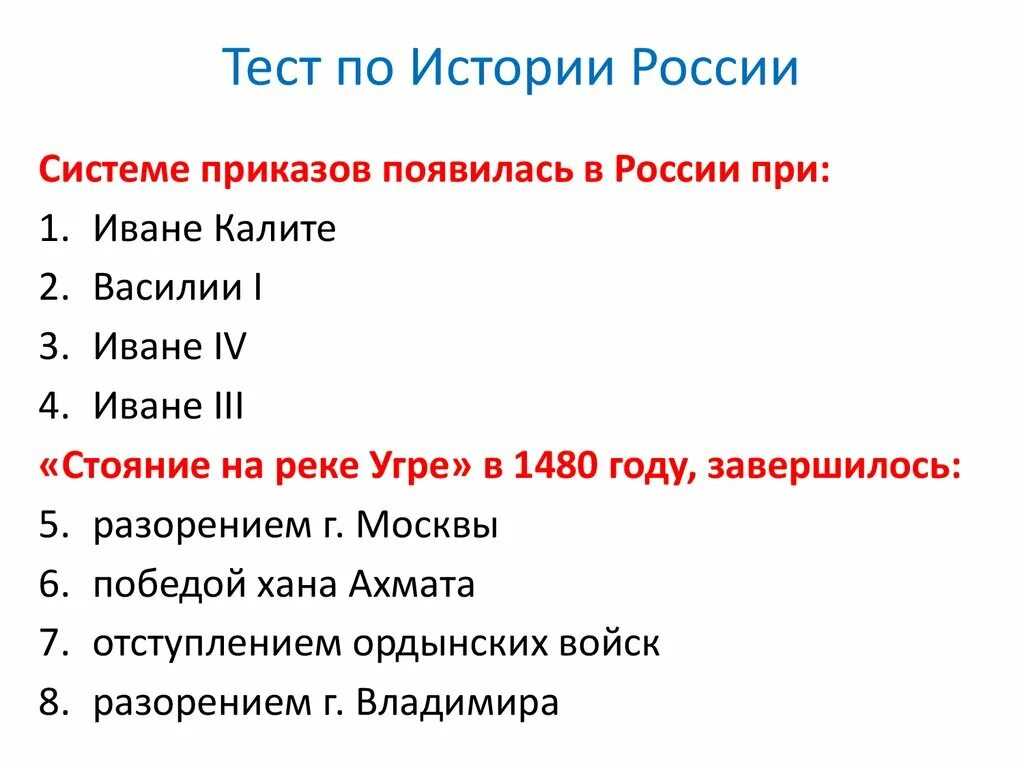 Тест по Истории России

Системе приказов появилась в России при:
1. Иване Калите
2. Василии I
3. Иване IV
4. Иване III
«Стояние на реке Угре» в 1480 году, завершилось:
5. разорением г. Москвы
6. победой хана Ахмата
7. отступлением ордынских войск
8. разорением г. Владимира